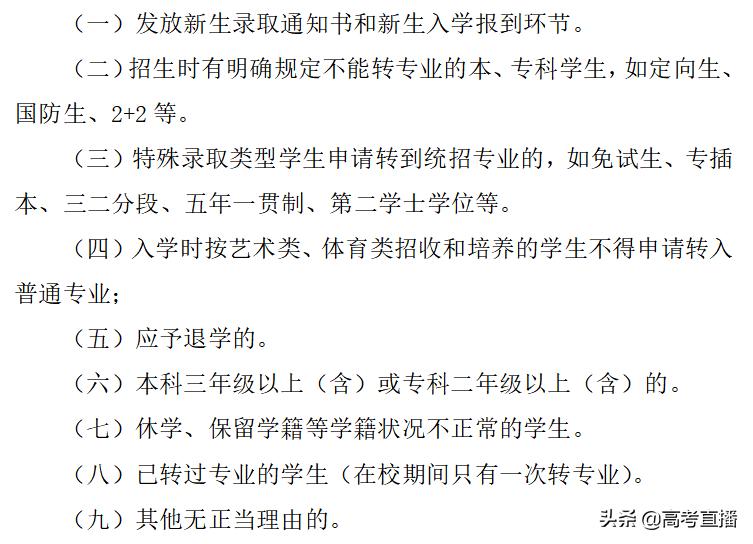 （一）发放新生录取通知书和新生入学报到环节。

（二）招生时有明确规定不能转专业的本、专科学生，如定向生、国防生、2+2 等。

（三）特殊录取类型学生申请转到统招专业的，如免试生、专插本、三二分段、五年一贯制、第二学士学位等。

（四）入学时按艺术类、体育类招收和培养的学生不得申请转入普通专业；

（五）应予退学的。

（六）本科三年级以上（含）或专科二年级以上（含）的。

（七）休学、保留学籍等学籍状况不正常的学生。

（八）已转过专业的学生（在校期间只有一次转专业）。

（九）其他无正当理由的。

头条 @高考直播